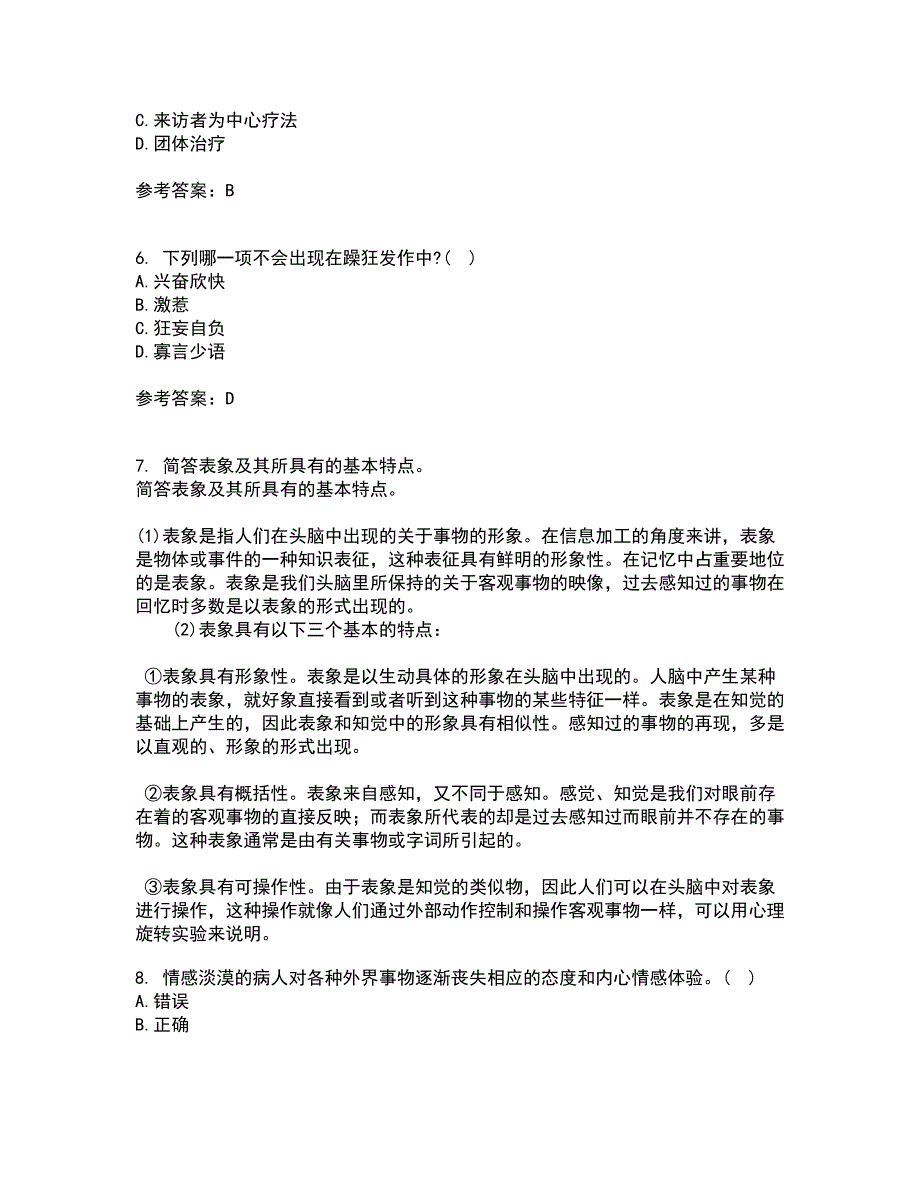 C.来访者为中心疗法
D.团体治疗

参考答案：B

6. 下列哪一项不会出现在躁狂发作中?( )
A.兴奋欣快
B.激惹
C.狂妄自负
D.寡言少语

参考答案：D

7. 简答表象及其所具有的基本特点。
简答表象及其所具有的基本特点。

(1)表象是指人们在头脑中出现的关于事物的形象。在信息加工的角度来讲，表象是物体或事件的一种知识表征，这种表征具有鲜明的形象性。在记忆中占重要地位的是表象。表象是我们头脑里所保持的关于客观事物的映像，过去感知过的事物在回忆时多数是以表象的形式出现的。
(2)表象具有以下三个基本的特点：

①表象具有形象性。表象是以生动具体的形象在头脑中出现的。人脑中产生某种事物的表象，就好象直接看到或者听到这种事物的某些特征一样。表象是在知觉的基础上产生的，因此表象和知觉中的形象具有相似性。感知过的事物的再现，多是以直观的、形象的形式出现。

②表象具有概括性。表象来自感知，又不同于感知。感觉、知觉是我们对眼前存在着的客观事物的直接反映；而表象所代表的却是过去感知过而眼前并不存在的事物。这种表象通常是由有关事物或字词所引起的。

③表象具有可操作性。由于表象是知觉的类似物，因此人们可以在头脑中对表象进行操作，这种操作就像人们通过外部动作控制和操作客观事物一样，可以用心理旋转实验来说明。

8. 情感淡漠的病人对各种外界事物逐渐丧失相应的态度和内心情感体验。( )
A.错误
B.正确